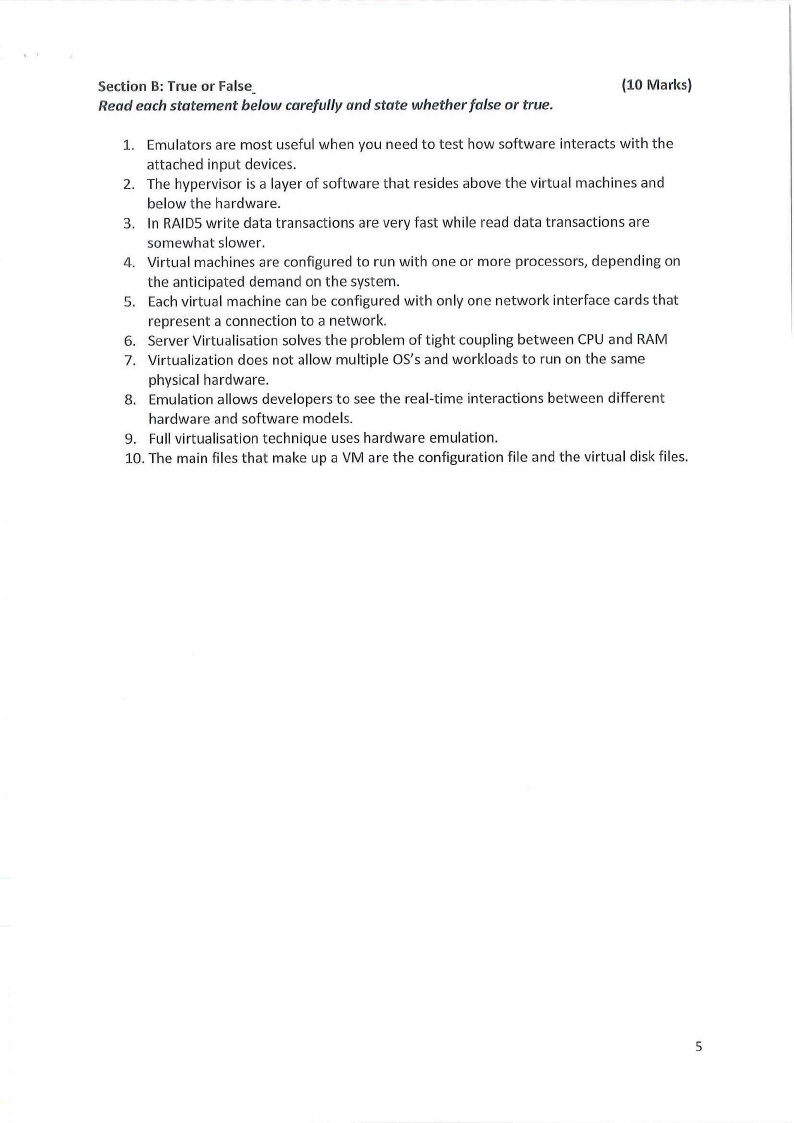 Section B: True or False (10 Marks)
Read each statement below carefully and state whether false or true.

1. Emulators are most useful when you need to test how software interacts with the attached input devices.
2. The hypervisor is a layer of software that resides above the virtual machines and below the hardware.
3. In RAID5 write data transactions are very fast while read data transactions are somewhat slower.
4. Virtual machines are configured to run with one or more processors, depending on the anticipated demand on the system.
5. Each virtual machine can be configured with only one network interface cards that represent a connection to a network.
6. Server Virtualisation solves the problem of tight coupling between CPU and RAM
7. Virtualization does not allow multiple OS's and workloads to run on the same physical hardware.
8. Emulation allows developers to see the real-time interactions between different hardware and software models.
9. Full virtualisation technique uses hardware emulation.
10. The main files that make up a VM are the configuration file and the virtual disk files.

5